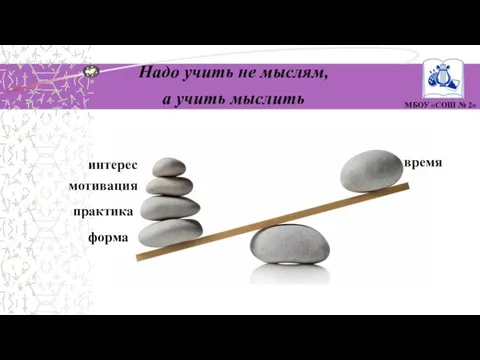 Надо учить не мыслям,
а учить мыслить

МБОУ «СОШ № 2»

интерес
мотивация
практика
форма

время